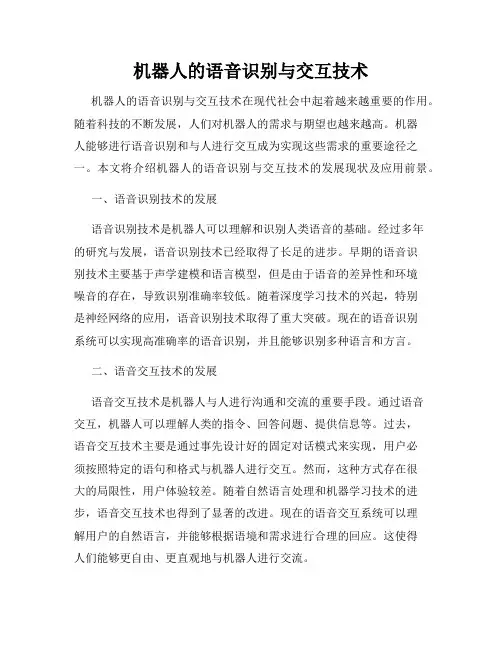 机器人的语音识别与交互技术

机器人的语音识别与交互技术在现代社会中起着越来越重要的作用。随着科技的不断发展，人们对机器人的需求与期望也越来越高。机器人能够进行语音识别和与人进行交互成为实现这些需求的重要途径之一。本文将介绍机器人的语音识别与交互技术的发展现状及应用前景。

一、语音识别技术的发展

语音识别技术是机器人可以理解和识别人类语音的基础。经过多年的研究与发展，语音识别技术已经取得了长足的进步。早期的语音识别技术主要基于声学建模和语言模型，但是由于语音的差异性和环境噪音的存在，导致识别准确率较低。随着深度学习技术的兴起，特别是神经网络的应用，语音识别技术取得了重大突破。现在的语音识别系统可以实现高准确率的语音识别，并且能够识别多种语言和方言。

二、语音交互技术的发展

语音交互技术是机器人与人进行沟通和交流的重要手段。通过语音交互，机器人可以理解人类的指令、回答问题、提供信息等。过去，语音交互技术主要是通过事先设计好的固定对话模式来实现，用户必须按照特定的语句和格式与机器人进行交互。然而，这种方式存在很大的局限性，用户体验较差。随着自然语言处理和机器学习技术的进步，语音交互技术也得到了显著的改进。现在的语音交互系统可以理解用户的自然语言，并能够根据语境和需求进行合理的回应。这使得人们能够更自由、更直观地与机器人进行交流。